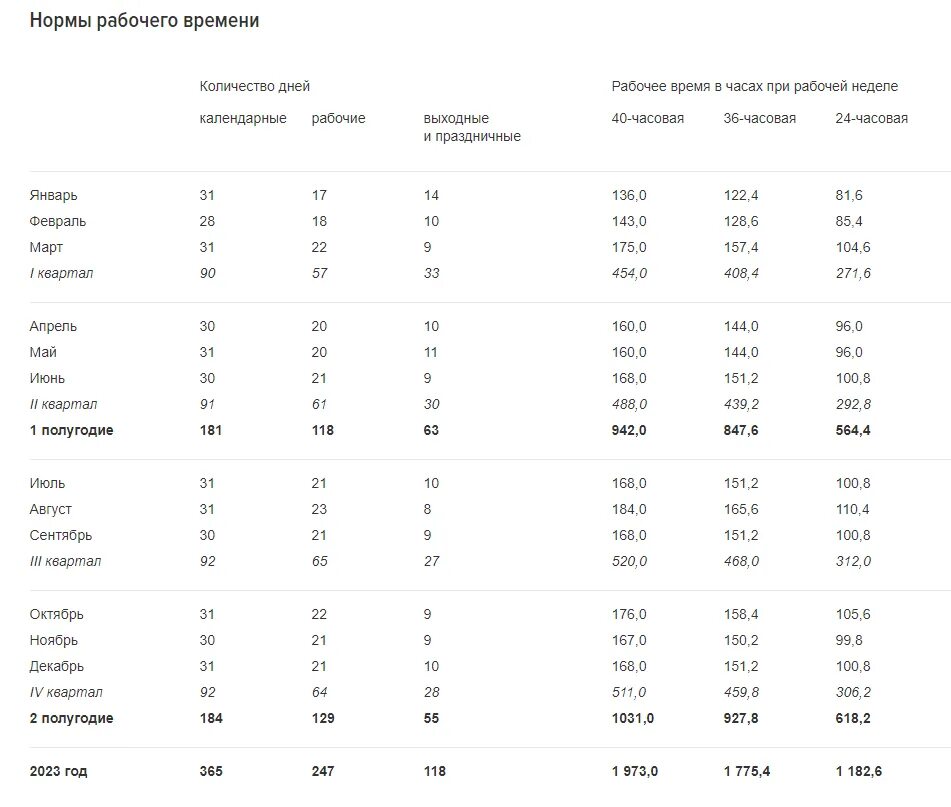 Нормы рабочего времени

| | Количество дней | | | Рабочее время в часах при рабочей неделе | | |
|---|---|---|---|---|---|---|
| | календарные | рабочие | выходные и праздничные | 40-часовая | 36-часовая | 24-часовая |
| Январь | 31 | 17 | 14 | 136,0 | 122,4 | 81,6 |
| Февраль | 28 | 18 | 10 | 143,0 | 128,6 | 85,4 |
| Март | 31 | 22 | 9 | 175,0 | 157,4 | 104,6 |
| I квартал | 90 | 57 | 33 | 454,0 | 408,4 | 271,6 |
| Апрель | 30 | 20 | 10 | 160,0 | 144,0 | 96,0 |
| Май | 31 | 20 | 11 | 160,0 | 144,0 | 96,0 |
| Июнь | 30 | 21 | 9 | 168,0 | 151,2 | 100,8 |
| II квартал | 91 | 61 | 30 | 488,0 | 439,2 | 292,8 |
| 1 полугодие | 181 | 118 | 63 | 942,0 | 847,6 | 564,4 |
| Июль | 31 | 21 | 10 | 168,0 | 151,2 | 100,8 |
| Август | 31 | 23 | 8 | 184,0 | 165,6 | 110,4 |
| Сентябрь | 30 | 21 | 9 | 168,0 | 151,2 | 100,8 |
| III квартал | 92 | 65 | 27 | 520,0 | 468,0 | 312,0 |
| Октябрь | 31 | 22 | 9 | 176,0 | 158,4 | 105,6 |
| Ноябрь | 30 | 21 | 9 | 167,0 | 150,2 | 99,8 |
| Декабрь | 31 | 21 | 10 | 168,0 | 151,2 | 100,8 |
| IV квартал | 92 | 64 | 28 | 511,0 | 459,8 | 306,2 |
| 2 полугодие | 184 | 129 | 55 | 1031,0 | 927,8 | 618,2 |
| 2023 год | 365 | 247 | 118 | 1 973,0 | 1 775,4 | 1 182,6 |